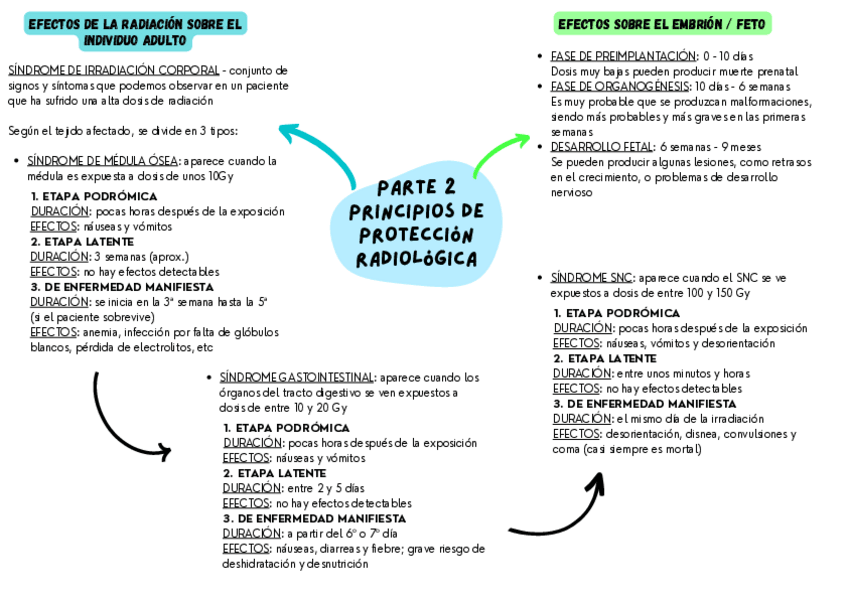 EFECTOS DE LA RADIACIÓN SOBRE EL INDIVIDUO ADULTO

SÍNDROME DE IRRADIACIÓN CORPORAL - conjunto de signos y síntomas que podemos observar en un paciente que ha sufrido una alta dosis de radiación

Según el tejido afectado, se divide en 3 tipos:

• SÍNDROME DE MÉDULA ÓSEA: aparece cuando la médula es expuesta a dosis de unos 10Gy

1. ETAPA PODRÓMICA
DURACIÓN: pocas horas después de la exposición
EFECTOS: náuseas y vómitos
2. ETAPA LATENTE
DURACIÓN: 3 semanas (aprox.)
EFECTOS: no hay efectos detectables
3. DE ENFERMEDAD MANIFIESTA
DURACIÓN: se inicia en la 3ª semana hasta la 5ª (si el paciente sobrevive)
EFECTOS: anemia, infección por falta de glóbulos blancos, pérdida de electrolitos, etc

PARTE 2 PRINCIPIOS DE PROTECCIÓN RADIOLÓGICA

• SÍNDROME GASTOINTESTINAL: aparece cuando los órganos del tracto digestivo se ven expuestos a dosis de entre 10 y 20 Gy

1. ETAPA PODRÓMICA
DURACIÓN: pocas horas después de la exposición
EFECTOS: náuseas y vómitos
2. ETAPA LATENTE
DURACIÓN: entre 2 y 5 días
EFECTOS: no hay efectos detectables
3. DE ENFERMEDAD MANIFIESTA
DURACIÓN: a partir del 6º o 7º día
EFECTOS: náuseas, diarreas y fiebre; grave riesgo de deshidratación y desnutrición

EFECTOS SOBRE EL EMBRIÓN / FETO

• FASE DE PREIMPLANTACIÓN: 0 - 10 días
Dosis muy bajas pueden producir muerte prenatal
• FASE DE ORGANOGÉNESIS: 10 días - 6 semanas
Es muy probable que se produzcan malformaciones, siendo más probables y más graves en las primeras semanas
• DESARROLLO FETAL: 6 semanas - 9 meses
Se pueden producir algunas lesiones, como retrasos en el crecimiento, o problemas de desarrollo nervioso

• SÍNDROME SNC: aparece cuando el SNC se ve expuestos a dosis de entre 100 y 150 Gy

1. ETAPA PODRÓMICA
DURACIÓN: pocas horas después de la exposición
EFECTOS: náuseas, vómitos y desorientación
2. ETAPA LATENTE
DURACIÓN: entre unos minutos y horas
EFECTOS: no hay efectos detectables
3. DE ENFERMEDAD MANIFIESTA
DURACIÓN: el mismo día de la irradiación
EFECTOS: desorientación, disnea, convulsiones y coma (casi siempre es mortal)